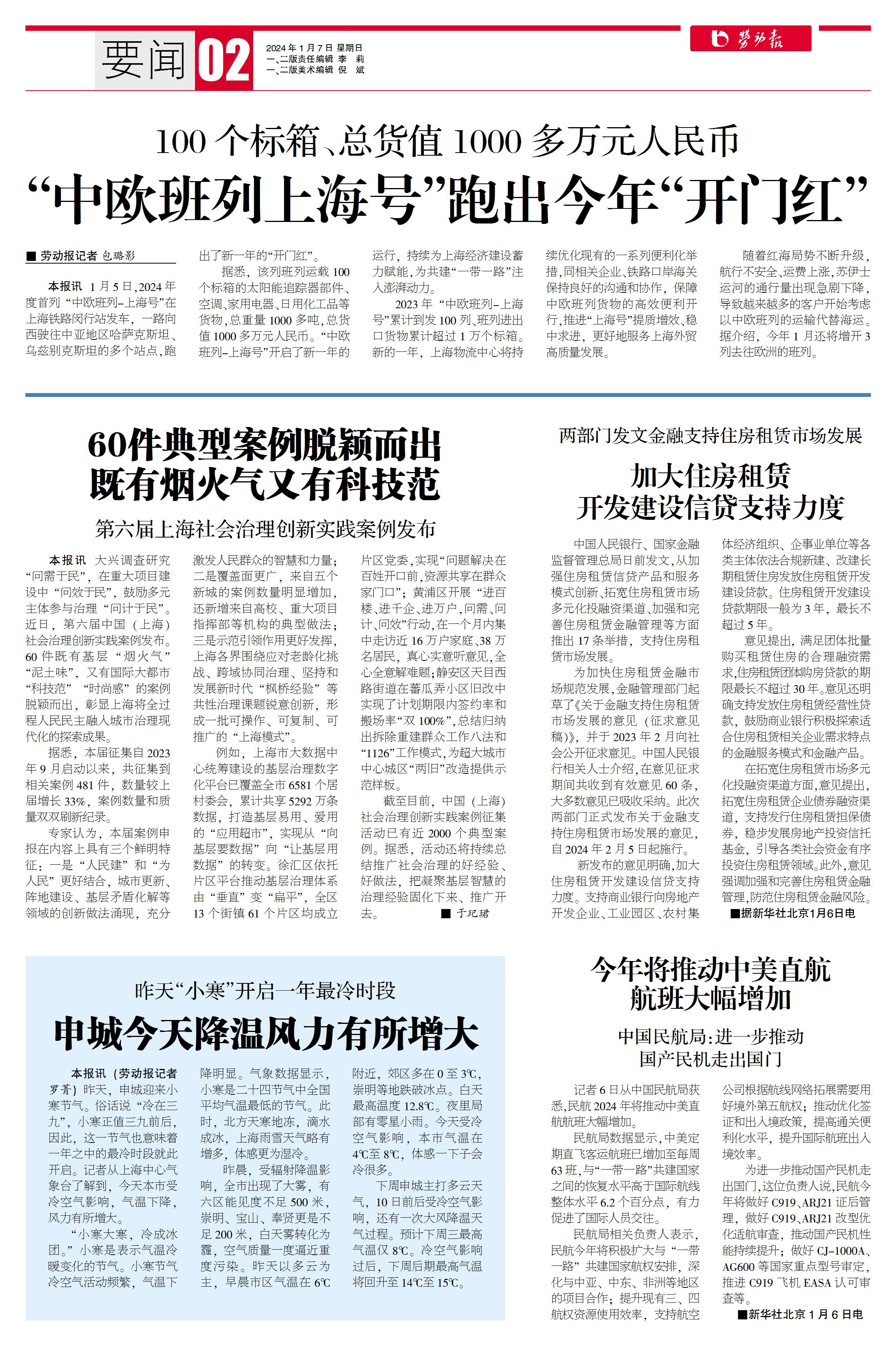 要闻 02

2024年1月7日 星期日
一、二版责任编辑 李 莉
一、二版美术编辑 倪 斌

劳动报

100个标箱、总货值1000多万元人民币
“中欧班列上海号”跑出今年“开门红”

■ 劳动报记者 包璐影

本报讯 1月5日，2024年度首列“中欧班列-上海号”在上海铁路闵行站发车，一路向西驶往中亚地区哈萨克斯坦、乌兹别克斯坦的多个站点，跑出了新一年的“开门红”。

据悉，该列班列运载100个标箱的太阳能追踪器部件、空调、家用电器、日用化工品等货物，总重量1000多吨，总货值1000多万元人民币。“中欧班列-上海号”开启了新一年的运行，持续为上海经济建设蓄力赋能，为共建“一带一路”注入澎湃动力。

2023年“中欧班列-上海号”累计到发100列，班列进出口货物累计超过1万个标箱。新的一年，上海物流中心将持续优化现有的一系列便利化举措，同相关企业、铁路口岸海关保持良好的沟通和协作，保障中欧班列货物的高效便利开行，推进“上海号”提质增效、稳中求进，更好地服务上海外贸高质量发展。

随着红海局势不断升级，航行不安全、运费上涨，苏伊士运河的通行量出现急剧下降，导致越来越多的客户开始考虑以中欧班列的运输代替海运。据介绍，今年1月还将增开3列去往欧洲的班列。

60件典型案例脱颖而出
既有烟火气又有科技范
第六届上海社会治理创新实践案例发布

本报讯 大兴调查研究“问需于民”，在重大项目建设中“问效于民”，鼓励多元主体参与治理“问计于民”。近日，第六届中国（上海）社会治理创新实践案例发布。60件既有基层“烟火气”“泥土味”，又有国际大都市“科技范”“时尚感”的案例脱颖而出，彰显上海将全过程人民民主融入城市治理现代化的探索成果。

据悉，本届征集自2023年9月启动以来，共征集到相关案例481件，数量较上届增长33%，案例数量和质量双双刷新纪录。

专家认为，本届案例申报在内容上具有三个鲜明特征：一是“人民建”和“为人民”更好结合，城市更新、阵地建设、基层矛盾化解等领域的创新做法涌现，充分激发人民群众的智慧和力量；二是覆盖面更广，来自五个新城的案例数量明显增加，还新增来自高校、重大项目指挥部等机构的典型做法；三是示范引领作用更好发挥，上海各界围绕应对老龄化挑战、跨域协同治理、坚持和发展新时代“枫桥经验”等共性治理课题锐意创新，形成一批可操作、可复制、可推广的“上海模式”。

例如，上海市大数据中心统筹建设的基层治理数字化平台已覆盖全市6581个居村委会，累计共享5292万条数据，打造基层易用、爱用的“应用超市”，实现从“向基层要数据”向“让基层用数据”的转变。徐汇区依托片区平台推动基层治理体系由“垂直”变“扁平”，全区13个街镇61个片区均成立片区党委，实现“问题解决在百姓开口前，资源共享在群众家门口”；黄浦区开展“进百楼、进千企、进万户，问需、问计、问效”行动，在一个月内集中走访近16万户家庭、38万名居民，真心实意听意见，全心全意解难题；静安区天目西路街道在蕃瓜弄小区旧改中实现了计划期限内签约率和搬场率“双100%”，总结归纳出拆除重建群众工作八法和“1126”工作模式，为超大城市中心城区“两旧”改造提供示范样板。

截至目前，中国（上海）社会治理创新实践案例征集活动已有近2000个典型案例。据悉，活动还将持续总结推广社会治理的好经验、好做法，把凝聚基层智慧的治理经验固化下来、推广开去。 ■ 于玘珺

两部门发文金融支持住房租赁市场发展
加大住房租赁
开发建设信贷支持力度

中国人民银行、国家金融监督管理总局日前发文，从加强住房租赁信贷产品和服务模式创新、拓宽住房租赁市场多元化投融资渠道、加强和完善住房租赁金融管理等方面推出17条举措，支持住房租赁市场发展。

为加快住房租赁金融市场规范发展，金融管理部门起草了《关于金融支持住房租赁市场发展的意见（征求意见稿）》，并于2023年2月向社会公开征求意见。中国人民银行相关人士介绍，在意见征求期间共收到有效意见60条，大多数意见已吸收采纳。此次两部门正式发布关于金融支持住房租赁市场发展的意见，自2024年2月5日起施行。

新发布的意见明确，加大住房租赁开发建设信贷支持力度。支持商业银行向房地产开发企业、工业园区、农村集体经济组织、企事业单位等各类主体依法合规新建、改建长期租赁住房发放住房租赁开发建设贷款。住房租赁开发建设贷款期限一般为3年，最长不超过5年。

意见提出，满足团体批量购买租赁住房的合理融资需求，住房租赁团体购房贷款的期限最长不超过30年。意见还明确支持发放住房租赁经营性贷款，鼓励商业银行积极探索适合住房租赁相关企业需求特点的金融服务模式和金融产品。

在拓宽住房租赁市场多元化投融资渠道方面，意见提出，拓宽住房租赁企业债券融资渠道，支持发行住房租赁担保债券，稳步发展房地产投资信托基金，引导各类社会资金有序投资住房租赁领域。此外，意见强调加强和完善住房租赁金融管理，防范住房租赁金融风险。
■据新华社北京1月6日电

昨天“小寒”开启一年最冷时段
申城今天降温风力有所增大

本报讯（劳动报记者 罗菁）昨天，申城迎来小寒节气。俗话说“冷在三九”，小寒正值三九前后，因此，这一节气也意味着一年之中的最冷时段就此开启。记者从上海中心气象台了解到，今天本市受冷空气影响，气温下降，风力有所增大。

“小寒大寒，冷成冰团。”小寒是表示气温冷暖变化的节气。小寒节气冷空气活动频繁，气温下降明显。气象数据显示，小寒是二十四节气中全国平均气温最低的节气。此时，北方天寒地冻，滴水成冰，上海雨雪天气略有增多，体感更为湿冷。

昨晨，受辐射降温影响，全市出现了大雾，有六区能见度不足500米，崇明、宝山、奉贤更是不足200米，白天雾转化为霾，空气质量一度逼近重度污染。昨天以多云为主，早晨市区气温在6℃附近，郊区多在0至3℃，崇明等地跌破冰点。白天最高温度12.8℃。夜里局部有零星小雨。今天受冷空气影响，本市气温在4℃至8℃，体感一下子会冷很多。

下周申城主打多云天气，10日前后受冷空气影响，还有一次大风降温天气过程。预计下周三最高气温仅8℃。冷空气影响过后，下周后期最高气温将回升至14℃至15℃。

今年将推动中美直航
航班大幅增加
中国民航局：进一步推动
国产民机走出国门

记者6日从中国民航局获悉，民航2024年将推动中美直航航班大幅增加。

民航局数据显示，中美定期直飞客运航班已增加至每周63班，与“一带一路”共建国家之间的恢复水平高于国际航线整体水平6.2个百分点，有力促进了国际人员交往。

民航局相关负责人表示，民航今年将积极扩大与“一带一路”共建国家航权安排，深化与中亚、中东、非洲等地区的项目合作；提升现有三、四航权资源使用效率，支持航空公司根据航线网络拓展需要用好境外第五航权；推动优化签证和出入境政策，提高通关便利化水平，提升国际航班出入境效率。

为进一步推动国产民机走出国门，这位负责人说，民航今年将做好C919、ARJ21证后管理，做好C919、ARJ21改型优化适航审查，推动国产民机性能持续提升；做好CJ-1000A、AG600等国家重点型号审定，推进C919飞机EASA认可审查等。
■新华社北京1月6日电